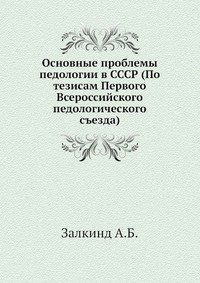 Основные проблемы педологии в СССР (По тезисам Первого Всероссийского педологического съезда)

Залкинд А.Б.